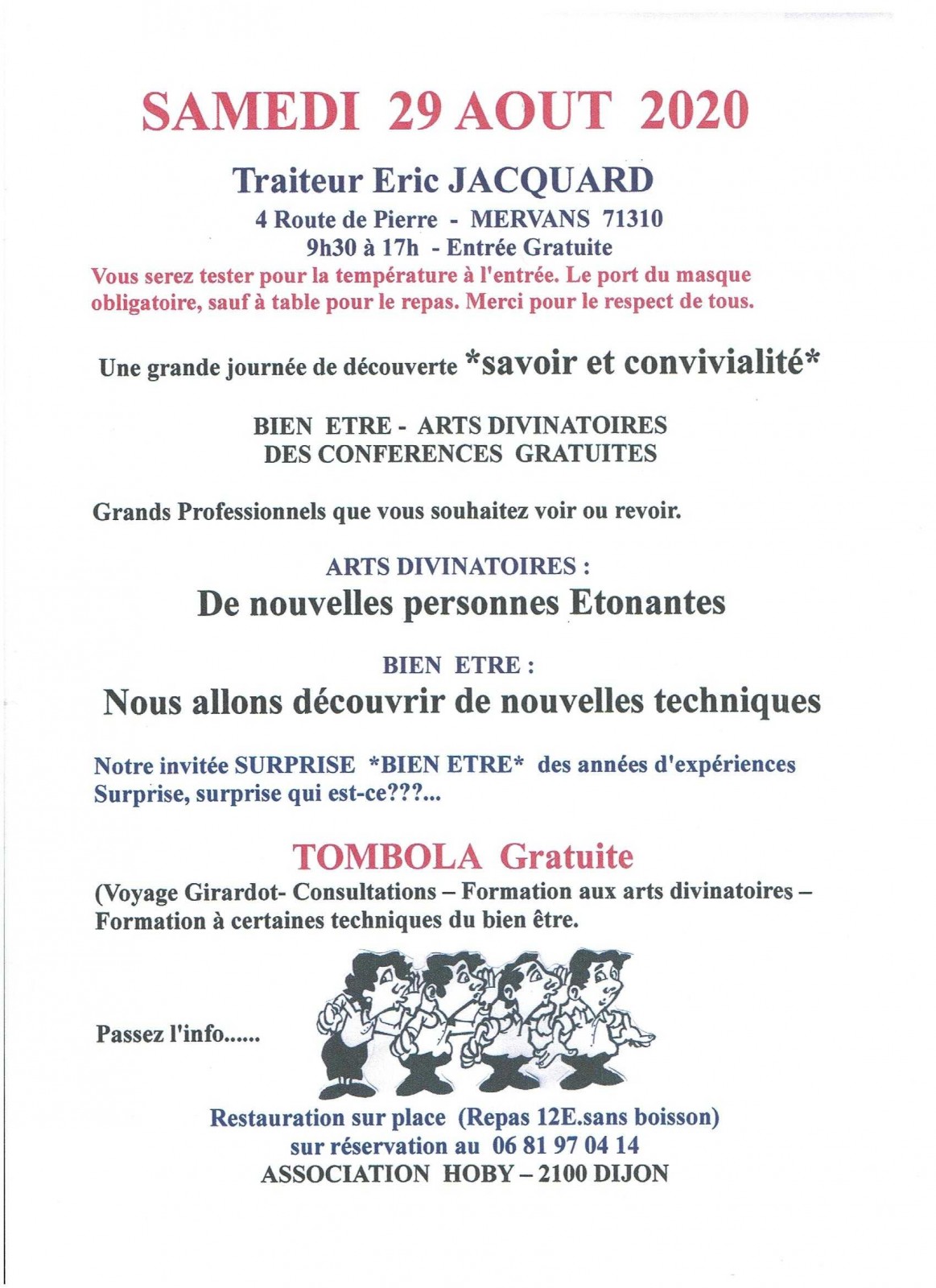 SAMEDI 29 AOUT 2020

Traiteur Eric JACQUARD
4 Route de Pierre - MERVANS 71310
9h30 à 17h - Entrée Gratuite
Vous serez tester pour la température à l'entrée. Le port du masque obligatoire, sauf à table pour le repas. Merci pour le respect de tous.

Une grande journée de découverte *savoir et convivialité*

BIEN ETRE - ARTS DIVINATOIRES
DES CONFERENCES GRATUITES

Grands Professionnels que vous souhaitez voir ou revoir.

ARTS DIVINATOIRES :
De nouvelles personnes Etonantes

BIEN ETRE :
Nous allons découvrir de nouvelles techniques

Notre invitée SURPRISE *BIEN ETRE* des années d'expériences
Surprise, surprise qui est-ce???...

TOMBOLA Gratuite
(Voyage Girardot- Consultations – Formation aux arts divinatoires – Formation à certaines techniques du bien être.

Passez l'info......

Restauration sur place (Repas 12E.sans boisson)
sur réservation au 06 81 97 04 14
ASSOCIATION HOBY – 2100 DIJON